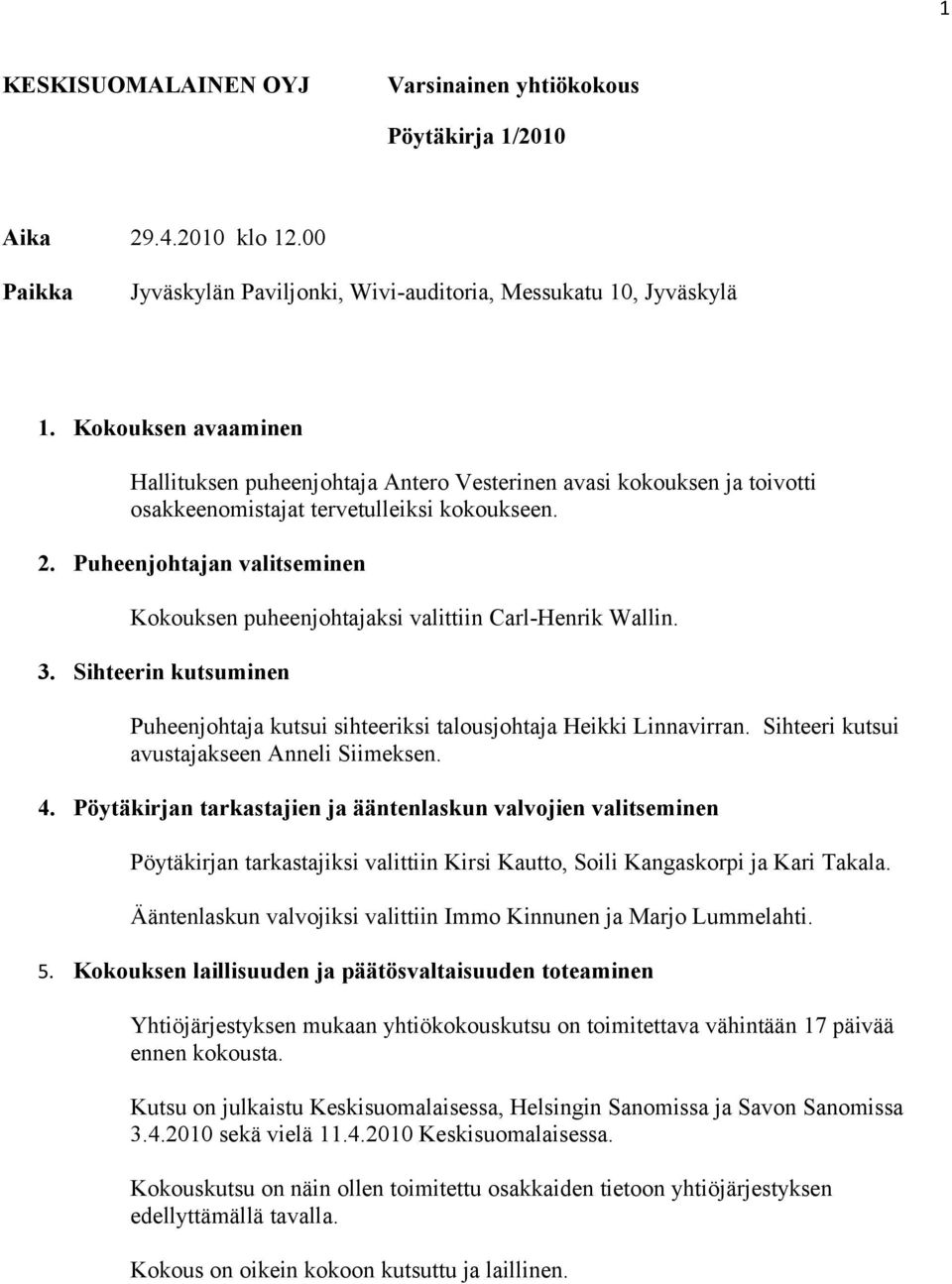 1

KESKISUOMALAINEN OYJ Varsinainen yhtiökokous

Pöytäkirja 1/2010

Aika 29.4.2010 klo 12.00

Paikka Jyväskylän Paviljonki, Wivi-auditoria, Messukatu 10, Jyväskylä

1. Kokouksen avaaminen

Hallituksen puheenjohtaja Antero Vesterinen avasi kokouksen ja toivotti osakkeenomistajat tervetulleiksi kokoukseen.

2. Puheenjohtajan valitseminen

Kokouksen puheenjohtajaksi valittiin Carl-Henrik Wallin.

3. Sihteerin kutsuminen

Puheenjohtaja kutsui sihteeriksi talousjohtaja Heikki Linnavirran. Sihteeri kutsui avustajakseen Anneli Siimeksen.

4. Pöytäkirjan tarkastajien ja ääntenlaskun valvojien valitseminen

Pöytäkirjan tarkastajiksi valittiin Kirsi Kautto, Soili Kangaskorpi ja Kari Takala.

Ääntenlaskun valvojiksi valittiin Immo Kinnunen ja Marjo Lummelahti.

5. Kokouksen laillisuuden ja päätösvaltaisuuden toteaminen

Yhtiöjärjestyksen mukaan yhtiökokouskutsu on toimitettava vähintään 17 päivää ennen kokousta.

Kutsu on julkaistu Keskisuomalaisessa, Helsingin Sanomissa ja Savon Sanomissa 3.4.2010 sekä vielä 11.4.2010 Keskisuomalaisessa.

Kokouskutsu on näin ollen toimitettu osakkaiden tietoon yhtiöjärjestyksen edellyttämällä tavalla.

Kokous on oikein kokoon kutsuttu ja laillinen.